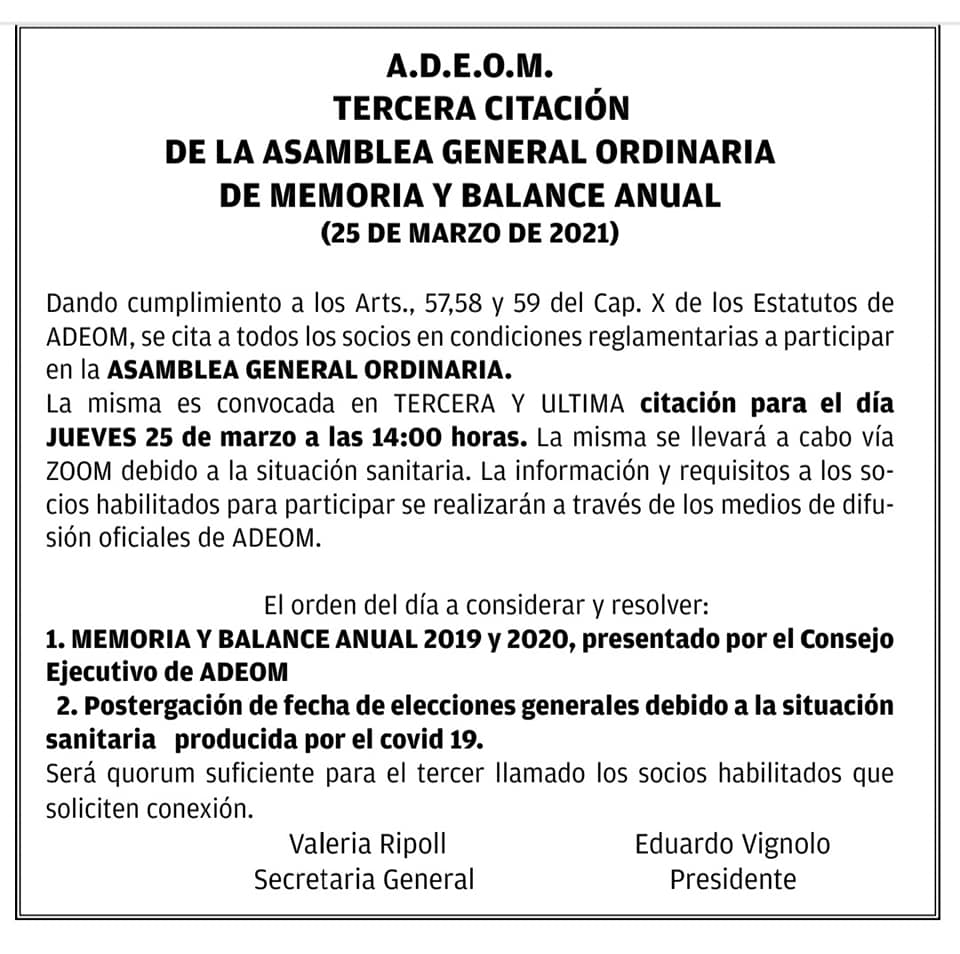 A.D.E.O.M.
TERCERA CITACIÓN
DE LA ASAMBLEA GENERAL ORDINARIA
DE MEMORIA Y BALANCE ANUAL
(25 DE MARZO DE 2021)

Dando cumplimiento a los Arts., 57,58 y 59 del Cap. X de los Estatutos de ADEOM, se cita a todos los socios en condiciones reglamentarias a participar en la ASAMBLEA GENERAL ORDINARIA.
La misma es convocada en TERCERA Y ULTIMA citación para el día JUEVES 25 de marzo a las 14:00 horas. La misma se llevará a cabo vía ZOOM debido a la situación sanitaria. La información y requisitos a los socios habilitados para participar se realizarán a través de los medios de difusión oficiales de ADEOM.

El orden del día a considerar y resolver:
1. MEMORIA Y BALANCE ANUAL 2019 y 2020, presentado por el Consejo Ejecutivo de ADEOM
2. Postergación de fecha de elecciones generales debido a la situación sanitaria producida por el covid 19.
Será quorum suficiente para el tercer llamado los socios habilitados que soliciten conexión.

Valeria Ripoll
Secretaria General

Eduardo Vignolo
Presidente